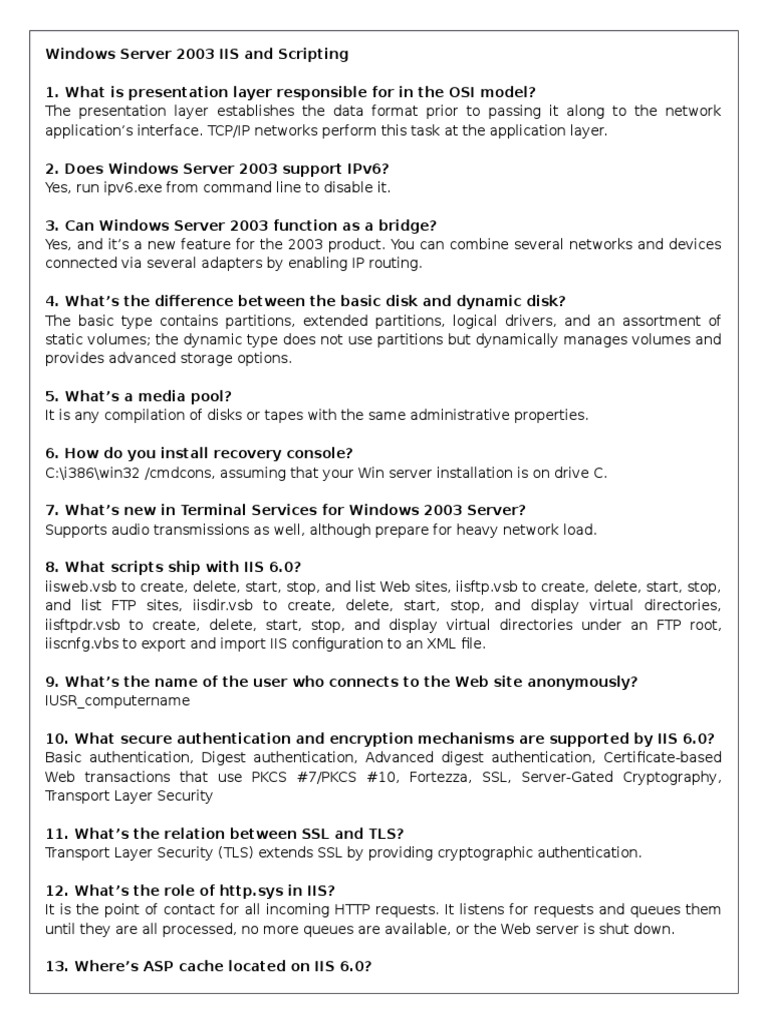 Windows Server 2003 IIS and Scripting

1. What is presentation layer responsible for in the OSI model?
The presentation layer establishes the data format prior to passing it along to the network application's interface. TCP/IP networks perform this task at the application layer.

2. Does Windows Server 2003 support IPv6?
Yes, run ipv6.exe from command line to disable it.

3. Can Windows Server 2003 function as a bridge?
Yes, and it's a new feature for the 2003 product. You can combine several networks and devices connected via several adapters by enabling IP routing.

4. What's the difference between the basic disk and dynamic disk?
The basic type contains partitions, extended partitions, logical drivers, and an assortment of static volumes; the dynamic type does not use partitions but dynamically manages volumes and provides advanced storage options.

5. What's a media pool?
It is any compilation of disks or tapes with the same administrative properties.

6. How do you install recovery console?
C:\i386\win32 /cmdcons, assuming that your Win server installation is on drive C.

7. What's new in Terminal Services for Windows 2003 Server?
Supports audio transmissions as well, although prepare for heavy network load.

8. What scripts ship with IIS 6.0?
iisweb.vsb to create, delete, start, stop, and list Web sites, iisftp.vsb to create, delete, start, stop, and list FTP sites, iisdir.vsb to create, delete, start, stop, and display virtual directories, iisftpdr.vsb to create, delete, start, stop, and display virtual directories under an FTP root, iiscnfg.vbs to export and import IIS configuration to an XML file.

9. What's the name of the user who connects to the Web site anonymously?
IUSR_computername

10. What secure authentication and encryption mechanisms are supported by IIS 6.0?
Basic authentication, Digest authentication, Advanced digest authentication, Certificate-based Web transactions that use PKCS #7/PKCS #10, Fortezza, SSL, Server-Gated Cryptography, Transport Layer Security

11. What's the relation between SSL and TLS?
Transport Layer Security (TLS) extends SSL by providing cryptographic authentication.

12. What's the role of http.sys in IIS?
It is the point of contact for all incoming HTTP requests. It listens for requests and queues them until they are all processed, no more queues are available, or the Web server is shut down.

13. Where's ASP cache located on IIS 6.0?